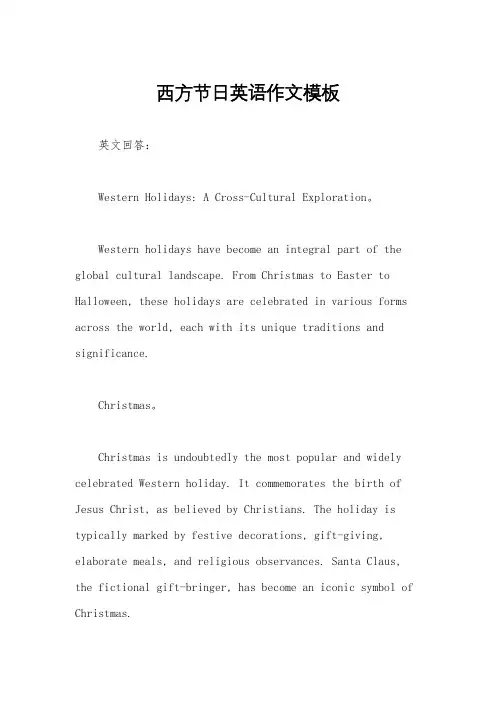 西方节日英语作文模板

英文回答：

Western Holidays: A Cross-Cultural Exploration。

Western holidays have become an integral part of the global cultural landscape. From Christmas to Easter to Halloween, these holidays are celebrated in various forms across the world, each with its unique traditions and significance.

Christmas。

Christmas is undoubtedly the most popular and widely celebrated Western holiday. It commemorates the birth of Jesus Christ, as believed by Christians. The holiday is typically marked by festive decorations, gift-giving, elaborate meals, and religious observances. Santa Claus, the fictional gift-bringer, has become an iconic symbol of Christmas.